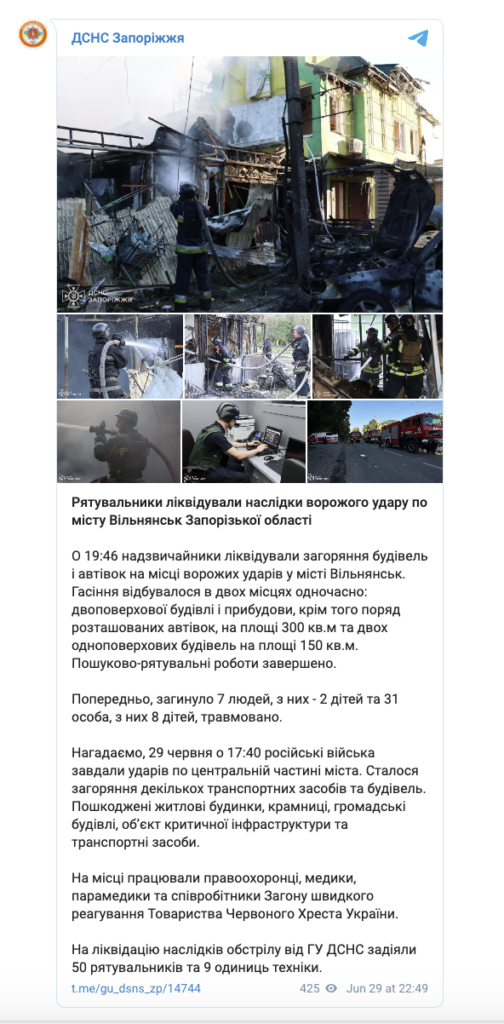 ДСНС Запоріжжя

ДСНС ЗАПОРІЖЖЯ

Рятувальники ліквідували наслідки ворожого удару по місту Вільнянськ Запорізької області

О 19:46 надзвичайники ліквідували загоряння будівель і автівок на місці ворожих ударів у місті Вільнянськ. Гасіння відбувалося в двох місцях одночасно: двоповерхової будівлі і прибудови, крім того поряд розташованих автівок, на площі 300 кв.м та двох одноповерхових будівель на площі 150 кв.м. Пошуково-рятувальні роботи завершено.

Попередньо, загинуло 7 людей, з них - 2 дітей та 31 особа, з них 8 дітей, травмовано.

Нагадаємо, 29 червня о 17:40 російські війська завдали ударів по центральній частині міста. Сталося загоряння декількох транспортних засобів та будівель. Пошкоджені житлові будинки, крамниці, громадські будівлі, об'єкт критичної інфраструктури та транспортні засоби.

На місці працювали правоохоронці, медики, парамедики та співробітники Загону швидкого реагування Товариства Червоного Хреста України.

На ліквідацію наслідків обстрілу від ГУ ДСНС задіяли 50 рятувальників та 9 одиниць техніки.

t.me/gu_dsns_zp/14744 425 Jun 29 at 22:49